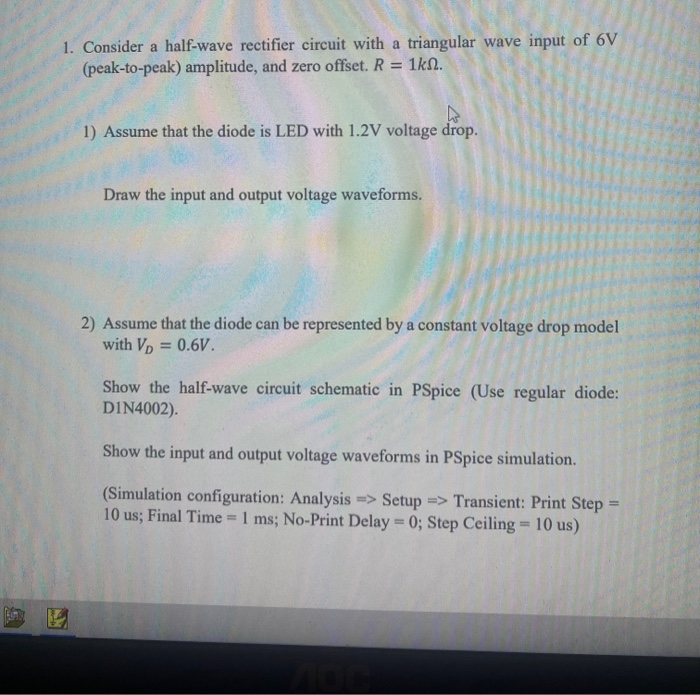 1. Consider a half-wave rectifier circuit with a triangular wave input of 6V (peak-to-peak) amplitude, and zero offset. $R = 1k\Omega$.

1) Assume that the diode is LED with 1.2V voltage drop.

Draw the input and output voltage waveforms.

2) Assume that the diode can be represented by a constant voltage drop model with $V_D = 0.6V$.

Show the half-wave circuit schematic in PSpice (Use regular diode: D1N4002).

Show the input and output voltage waveforms in PSpice simulation.

(Simulation configuration: Analysis => Setup => Transient: Print Step = 10 us; Final Time = 1 ms; No-Print Delay = 0; Step Ceiling = 10 us)

AOC